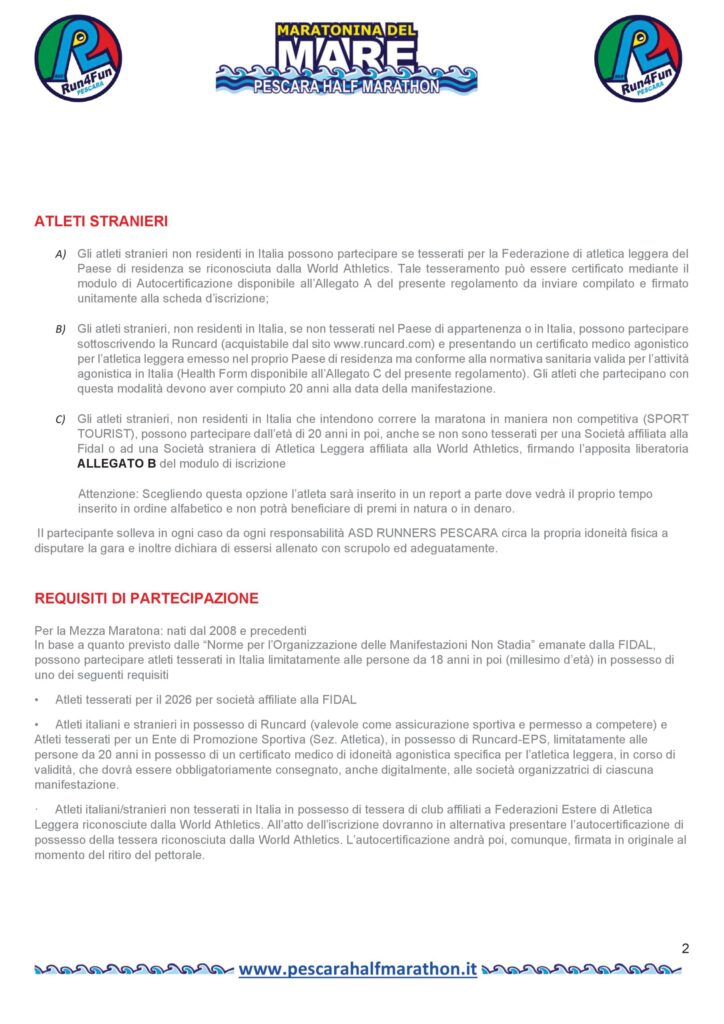 Run4Fun PESCARA

MARATONINA DEL MARE
PESCARA HALF MARATHON

Run4Fun PESCARA

ATLETI STRANIERI

A) Gli atleti stranieri non residenti in Italia possono partecipare se tesserati per la Federazione di atletica leggera del Paese di residenza se riconosciuta dalla World Athletics. Tale tesseramento può essere certificato mediante il modulo di Autocertificazione disponibile all'Allegato A del presente regolamento da inviare compilato e firmato unitamente alla scheda d'iscrizione;

B) Gli atleti stranieri, non residenti in Italia, se non tesserati nel Paese di appartenenza o in Italia, possono partecipare sottoscrivendo la Runcard (acquistabile dal sito www.runcard.com) e presentando un certificato medico agonistico per l'atletica leggera emesso nel proprio Paese di residenza ma conforme alla normativa sanitaria valida per l'attività agonistica in Italia (Health Form disponibile all'Allegato C del presente regolamento). Gli atleti che partecipano con questa modalità devono aver compiuto 20 anni alla data della manifestazione.

C) Gli atleti stranieri, non residenti in Italia che intendono correre la maratona in maniera non competitiva (SPORT TOURIST), possono partecipare dall'età di 20 anni in poi, anche se non sono tesserati per una Società affiliata alla Fidal o ad una Società straniera di Atletica Leggera affiliata alla World Athletics, firmando l'apposita liberatoria ALLEGATO B del modulo di iscrizione

Attenzione: Scegliendo questa opzione l'atleta sarà inserito in un report a parte dove vedrà il proprio tempo inserito in ordine alfabetico e non potrà beneficiare di premi in natura o in denaro.

Il partecipante solleva in ogni caso da ogni responsabilità ASD RUNNERS PESCARA circa la propria idoneità fisica a disputare la gara e inoltre dichiara di essersi allenato con scrupolo ed adeguatamente.

REQUISITI DI PARTECIPAZIONE

Per la Mezza Maratona: nati dal 2008 e precedenti
In base a quanto previsto dalle "Norme per l'Organizzazione delle Manifestazioni Non Stadia" emanate dalla FIDAL, possono partecipare atleti tesserati in Italia limitatamente alle persone da 18 anni in poi (millesimo d'età) in possesso di uno dei seguenti requisiti

• Atleti tesserati per il 2026 per società affiliate alla FIDAL

• Atleti italiani e stranieri in possesso di Runcard (valevole come assicurazione sportiva e permesso a competere) e Atleti tesserati per un Ente di Promozione Sportiva (Sez. Atletica), in possesso di Runcard-EPS, limitatamente alle persone da 20 anni in possesso di un certificato medico di idoneità agonistica specifica per l'atletica leggera, in corso di validità, che dovrà essere obbligatoriamente consegnato, anche digitalmente, alle società organizzatrici di ciascuna manifestazione.

· Atleti italiani/stranieri non tesserati in Italia in possesso di tessera di club affiliati a Federazioni Estere di Atletica Leggera riconosciute dalla World Athletics. All'atto dell'iscrizione dovranno in alternativa presentare l'autocertificazione di possesso della tessera riconosciuta dalla World Athletics. L'autocertificazione andrà poi, comunque, firmata in originale al momento del ritiro del pettorale.

2

www.pescarahalfmarathon.it